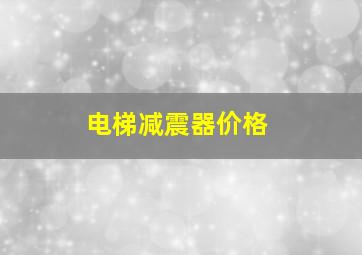 电梯减震器价格